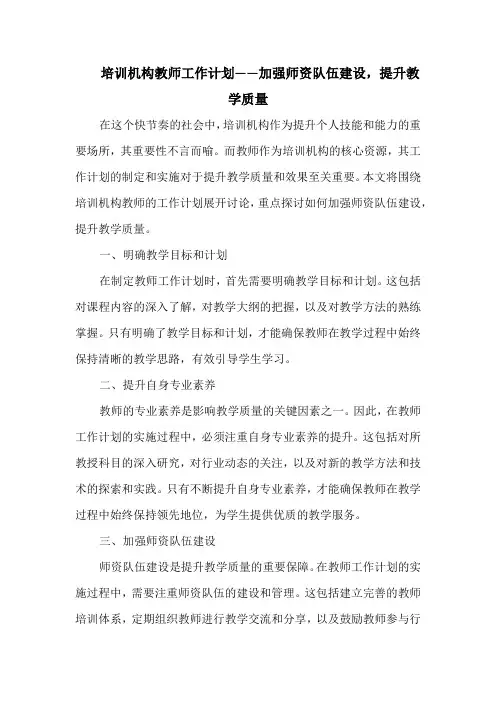 培训机构教师工作计划——加强师资队伍建设，提升教学质量

在这个快节奏的社会中，培训机构作为提升个人技能和能力的重要场所，其重要性不言而喻。而教师作为培训机构的核心资源，其工作计划的制定和实施对于提升教学质量和效果至关重要。本文将围绕培训机构教师的工作计划展开讨论，重点探讨如何加强师资队伍建设，提升教学质量。

一、明确教学目标和计划

在制定教师工作计划时，首先需要明确教学目标和计划。这包括对课程内容的深入了解，对教学大纲的把握，以及对教学方法的熟练掌握。只有明确了教学目标和计划，才能确保教师在教学过程中始终保持清晰的教学思路，有效引导学生学习。

二、提升自身专业素养

教师的专业素养是影响教学质量的关键因素之一。因此，在教师工作计划的实施过程中，必须注重自身专业素养的提升。这包括对所教授科目的深入研究，对行业动态的关注，以及对新的教学方法和技术的探索和实践。只有不断提升自身专业素养，才能确保教师在教学过程中始终保持领先地位，为学生提供优质的教学服务。

三、加强师资队伍建设

师资队伍建设是提升教学质量的重要保障。在教师工作计划的实施过程中，需要注重师资队伍的建设和管理。这包括建立完善的教师培训体系，定期组织教师进行教学交流和分享，以及鼓励教师参与行